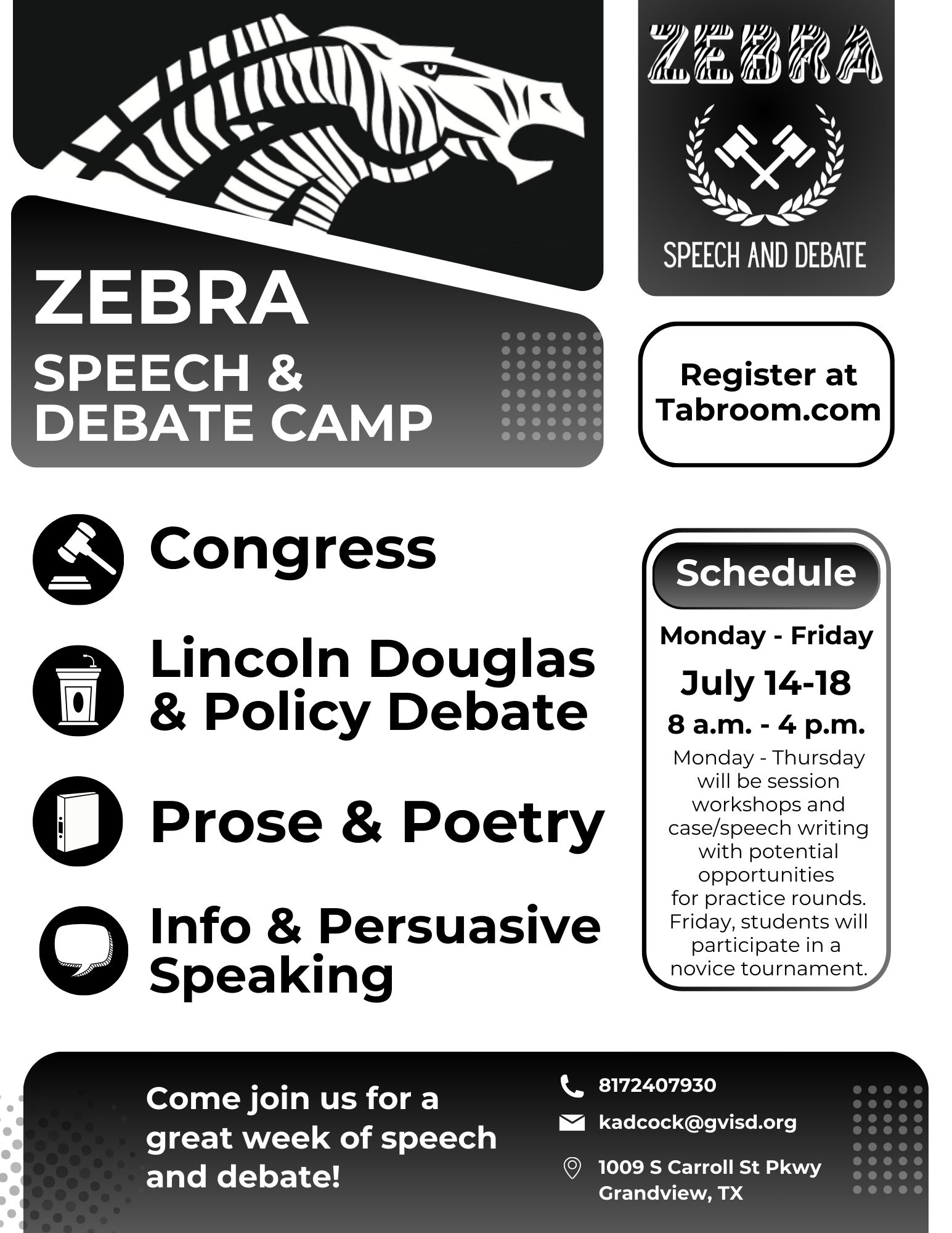 ZEBRA
SPEECH &
DEBATE CAMP

ZEBRA

SPEECH AND DEBATE

Register at Tabroom.com

Congress

Lincoln Douglas & Policy Debate

Prose & Poetry

Info & Persuasive Speaking

Schedule

Monday - Friday

July 14-18

8 a.m. - 4 p.m.

Monday - Thursday will be session workshops and case/speech writing with potential opportunities for practice rounds. Friday, students will participate in a novice tournament.

Come join us for a great week of speech and debate!

8172407930

kadcock@gvisd.org

1009 S Carroll St Pkwy
Grandview, TX